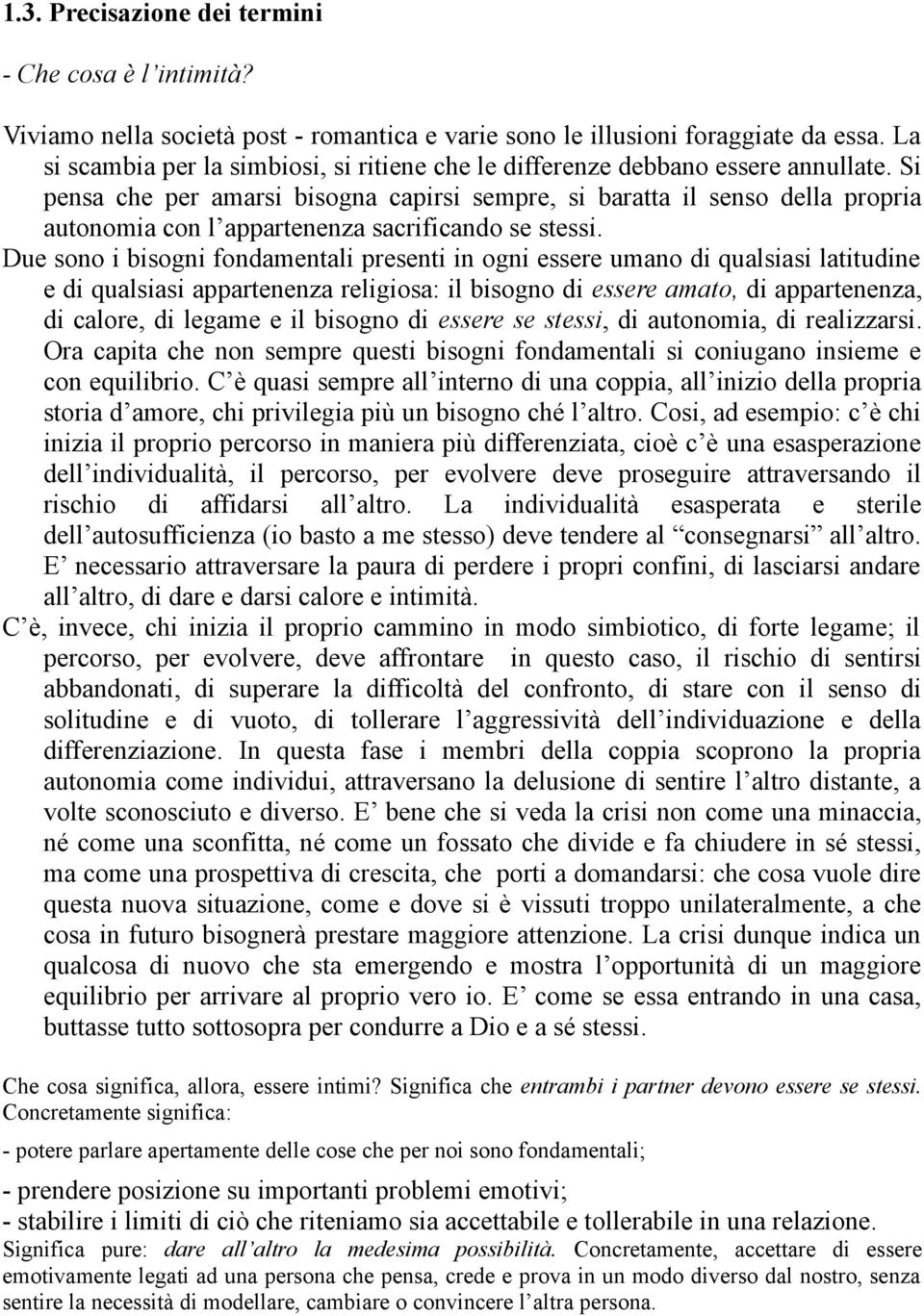 1.3. Precisazione dei termini

- Che cosa è l'intimità?

Viviamo nella società post - romantica e varie sono le illusioni foraggiate da essa. La si scambia per la simbiosi, si ritiene che le differenze debbano essere annullate. Si pensa che per amarsi bisogna capirsi sempre, si baratta il senso della propria autonomia con l'appartenenza sacrificando se stessi.

Due sono i bisogni fondamentali presenti in ogni essere umano di qualsiasi latitudine e di qualsiasi appartenenza religiosa: il bisogno di essere amato, di appartenenza, di calore, di legame e il bisogno di essere se stessi, di autonomia, di realizzarsi. Ora capita che non sempre questi bisogni fondamentali si coniugano insieme e con equilibrio. C'è quasi sempre all'interno di una coppia, all'inizio della propria storia d'amore, chi privilegia più un bisogno ché l'altro. Cosi, ad esempio: c'è chi inizia il proprio percorso in maniera più differenziata, cioè c'è una esasperazione dell'individualità, il percorso, per evolvere deve proseguire attraversando il rischio di affidarsi all'altro. La individualità esasperata e sterile dell'autosufficienza (io basto a me stesso) deve tendere al "consegnarsi" all'altro. E' necessario attraversare la paura di perdere i propri confini, di lasciarsi andare all'altro, di dare e darsi calore e intimità.

C'è, invece, chi inizia il proprio cammino in modo simbiotico, di forte legame; il percorso, per evolvere, deve affrontare in questo caso, il rischio di sentirsi abbandonati, di superare la difficoltà del confronto, di stare con il senso di solitudine e di vuoto, di tollerare l'aggressività dell'individuazione e della differenziazione. In questa fase i membri della coppia scoprono la propria autonomia come individui, attraversano la delusione di sentire l'altro distante, a volte sconosciuto e diverso. E' bene che si veda la crisi non come una minaccia, né come una sconfitta, né come un fossato che divide e fa chiudere in sé stessi, ma come una prospettiva di crescita, che porti a domandarsi: che cosa vuole dire questa nuova situazione, come e dove si è vissuti troppo unilateralmente, a che cosa in futuro bisognerà prestare maggiore attenzione. La crisi dunque indica un qualcosa di nuovo che sta emergendo e mostra l'opportunità di un maggiore equilibrio per arrivare al proprio vero io. E' come se essa entrando in una casa, buttasse tutto sottosopra per condurre a Dio e a sé stessi.

Che cosa significa, allora, essere intimi? Significa che entrambi i partner devono essere se stessi. Concretamente significa:

- potere parlare apertamente delle cose che per noi sono fondamentali;

- prendere posizione su importanti problemi emotivi;
- stabilire i limiti di ciò che riteniamo sia accettabile e tollerabile in una relazione.

Significa pure: dare all'altro la medesima possibilità. Concretamente, accettare di essere emotivamente legati ad una persona che pensa, crede e prova in un modo diverso dal nostro, senza sentire la necessità di modellare, cambiare o convincere l'altra persona.